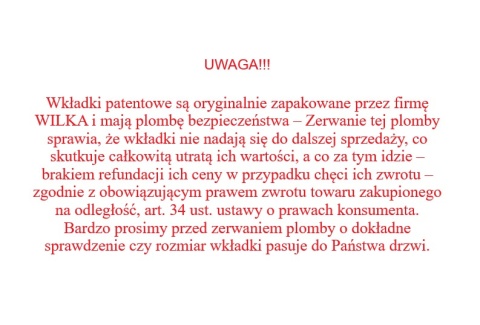 UWAGA!!!

Wkładki patentowe są oryginalnie zapakowane przez firmę WILKA i mają plombę bezpieczeństwa – Zerwanie tej plomby sprawia, że wkładki nie nadają się do dalszej sprzedaży, co skutkuje całkowitą utratą ich wartości, a co za tym idzie – brakiem refundacji ich ceny w przypadku chęci ich zwrotu – zgodnie z obowiązującym prawem zwrotu towaru zakupionego na odległość, art. 34 ust. ustawy o prawach konsumenta. Bardzo prosimy przed zerwaniem plomby o dokładne sprawdzenie czy rozmiar wkładki pasuje do Państwa drzwi.